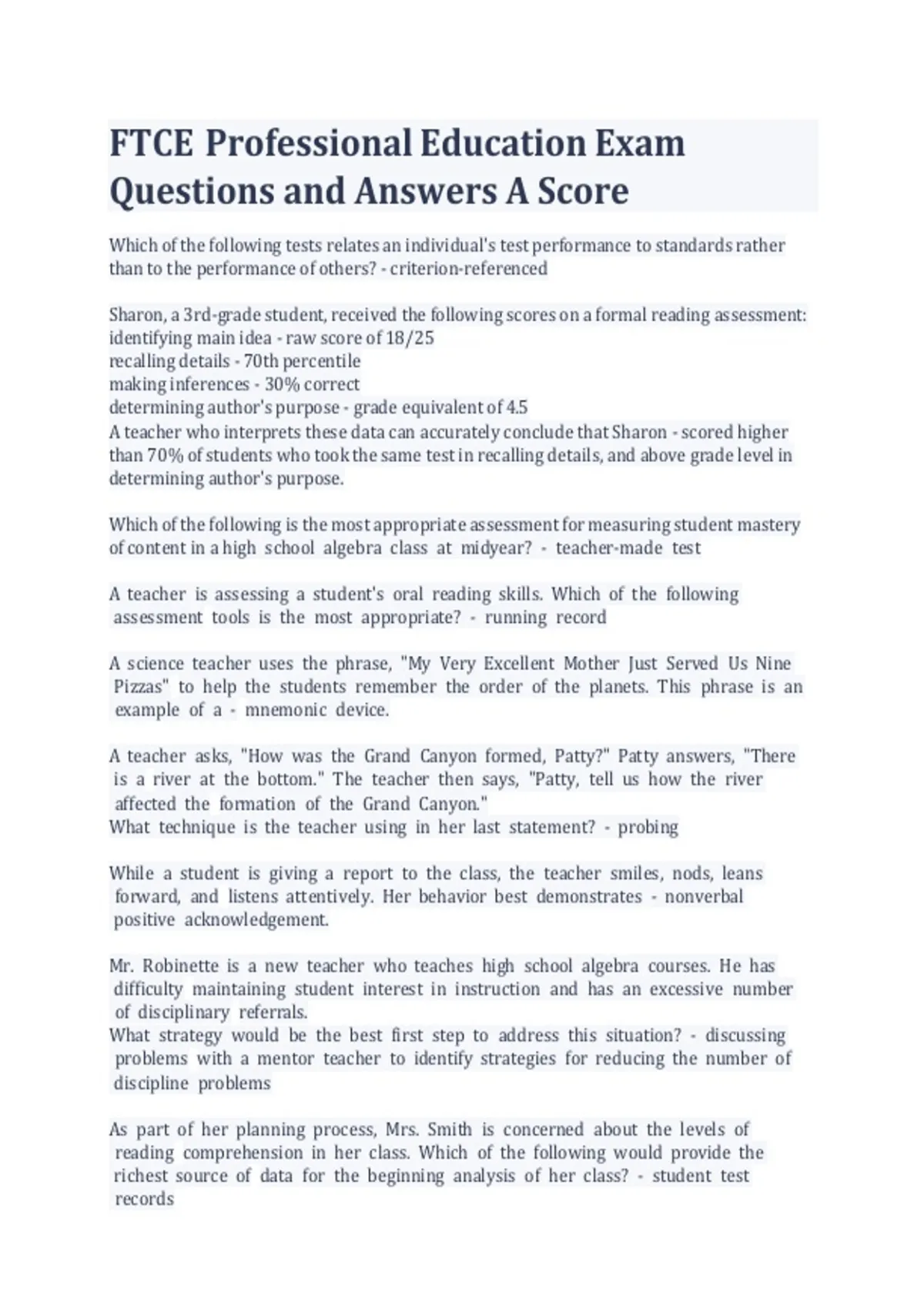 FTCE Professional Education Exam Questions and Answers A Score

Which of the following tests relates an individual's test performance to standards rather than to the performance of others? - criterion-referenced

Sharon, a 3rd-grade student, received the following scores on a formal reading assessment:
identifying main idea - raw score of 18/25
recalling details - 70th percentile
making inferences - 30% correct
determining author's purpose - grade equivalent of 4.5
A teacher who interprets these data can accurately conclude that Sharon - scored higher than 70% of students who took the same test in recalling details, and above grade level in determining author's purpose.

Which of the following is the most appropriate assessment for measuring student mastery of content in a high school algebra class at midyear? - teacher-made test

A teacher is assessing a student's oral reading skills. Which of the following assessment tools is the most appropriate? - running record

A science teacher uses the phrase, "My Very Excellent Mother Just Served Us Nine Pizzas" to help the students remember the order of the planets. This phrase is an example of a - mnemonic device.

A teacher asks, "How was the Grand Canyon formed, Patty?" Patty answers, "There is a river at the bottom." The teacher then says, "Patty, tell us how the river affected the formation of the Grand Canyon."
What technique is the teacher using in her last statement? - probing

While a student is giving a report to the class, the teacher smiles, nods, leans forward, and listens attentively. Her behavior best demonstrates - nonverbal positive acknowledgement.

Mr. Robinette is a new teacher who teaches high school algebra courses. He has difficulty maintaining student interest in instruction and has an excessive number of disciplinary referrals.
What strategy would be the best first step to address this situation? - discussing problems with a mentor teacher to identify strategies for reducing the number of discipline problems

As part of her planning process, Mrs. Smith is concerned about the levels of reading comprehension in her class. Which of the following would provide the richest source of data for the beginning analysis of her class? - student test records